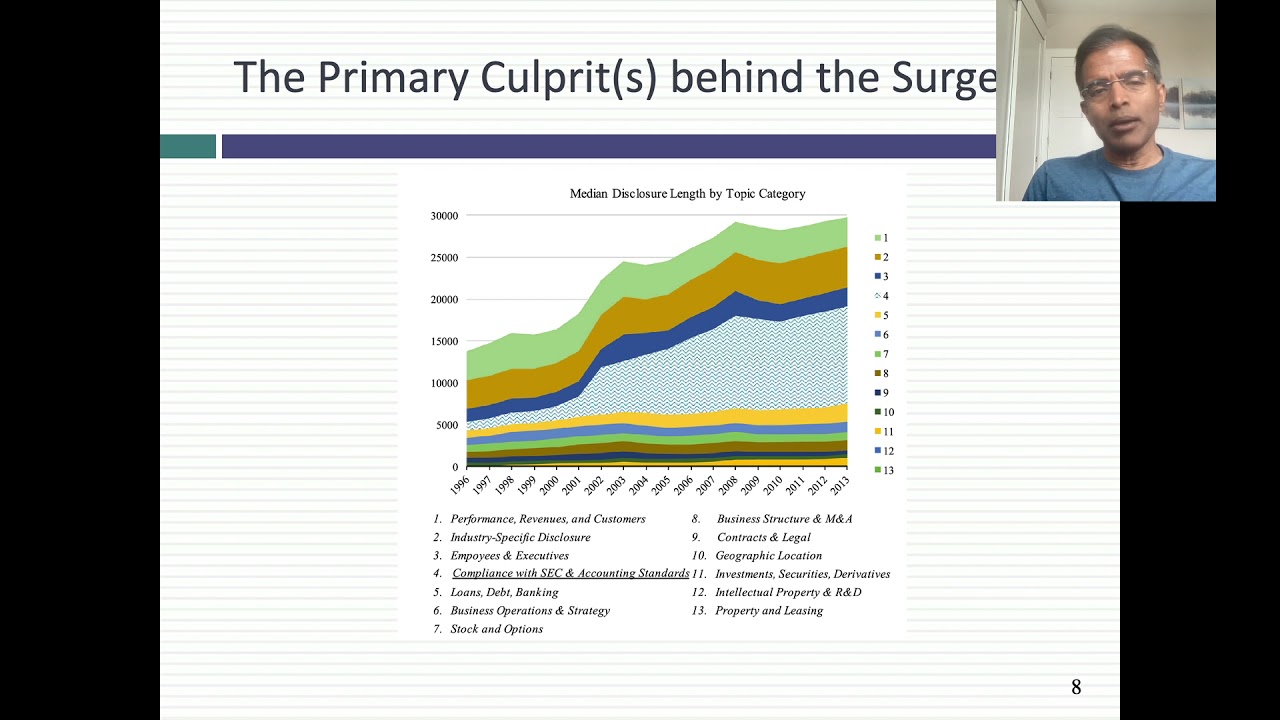 The Primary Culprit(s) behind the Surge

Median Disclosure Length by Topic Category

30000
25000
20000
15000
10000
5000
0

1996
1997
1998
1999
2000
2001
2002
2003
2004
2005
2006
2007
2008
2009
2010
2011
2012
2013

1
2
3
4
5
6
7
8
9
10
11
12
13

1. Performance, Revenues, and Customers
2. Industry-Specific Disclosure
3. Empoyees & Executives
4. Compliance with SEC & Accounting Standards
5. Loans, Debt, Banking
6. Business Operations & Strategy
7. Stock and Options
8. Business Structure & M&A
9. Contracts & Legal
10. Geographic Location
11. Investments, Securities, Derivatives
12. Intellectual Property & R&D
13. Property and Leasing

8